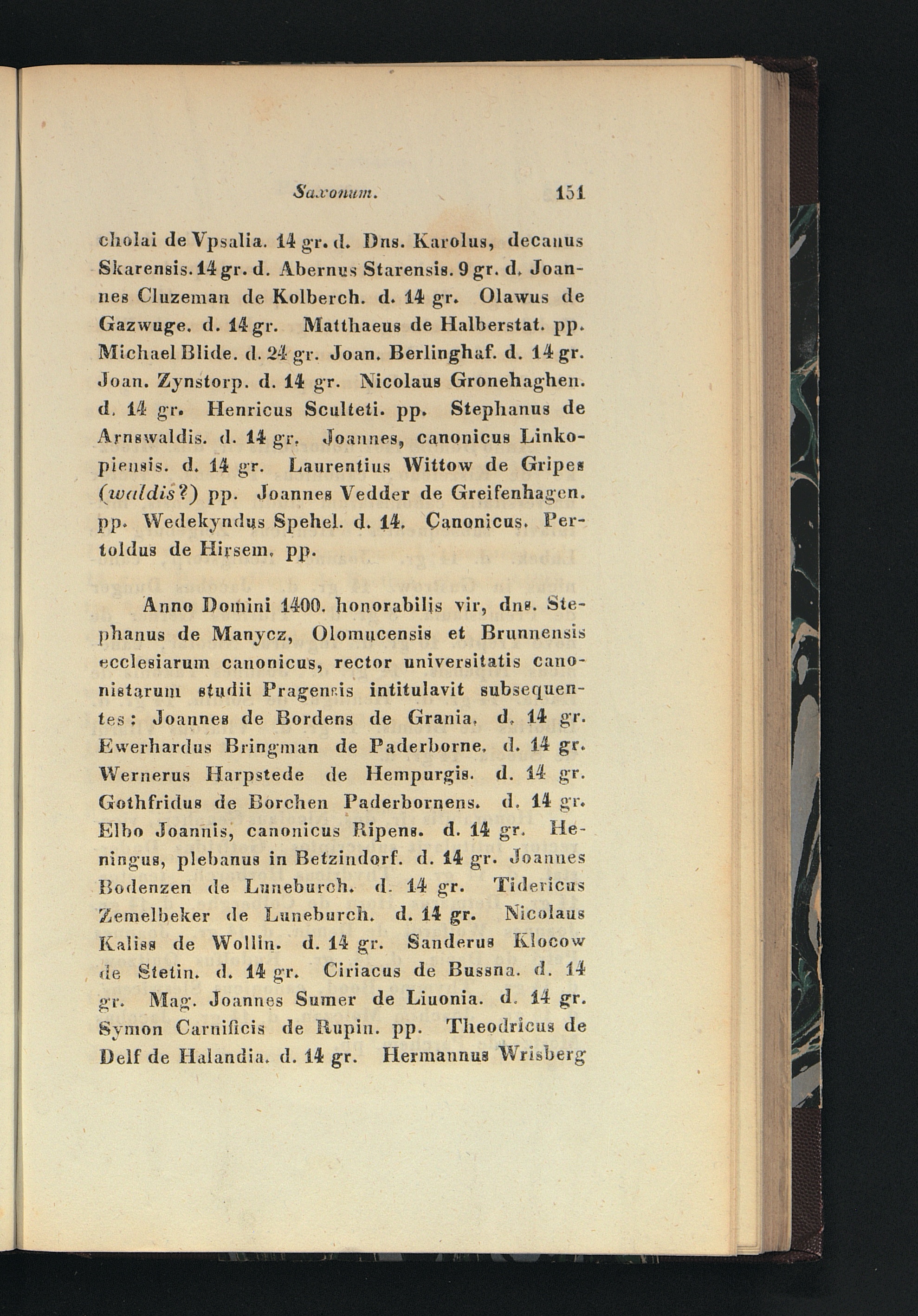 Saxonum. 151

cholai de Vpsalia. 14 gr. d. Dns. Karolus, decanus Skarensis. 14 gr. d. Abernus Starensis. 9 gr. d. Joannes Cluzeman de Kolberch. d. 14 gr. Olawus de Gazwuge. d. 14 gr. Matthaeus de Halberstat. pp. Michael Blide. d. 24 gr. Joan. Berlinghaf. d. 14 gr. Joan. Zynstorp. d. 14 gr. Nicolaus Gronehaghen. d. 14 gr. Henricus Sculteti. pp. Stephanus de Arnswaldis. d. 14 gr. Joannes, canonicus Linkopiensis. d. 14 gr. Laurentius Wittow de Gripes (waldis?) pp. Joannes Vedder de Greifenhagen. pp. Wedekyndus Spehel. d. 14. Canonicus. Pertoldus de Hirsem. pp.

Anno Domini 1400. honorabilis vir, dns. Stephanus de Manycz, Olomucensis et Brunnensis ecclesiarum canonicus, rector universitatis canonistarum studii Pragensis intitulavit subsequentes: Joannes de Bordens de Grania. d. 14 gr. Ewerhardus Bringman de Paderborne. d. 14 gr. Wernerus Harpstede de Hempurgis. d. 14 gr. Gothfridus de Borchen Paderbornens. d. 14 gr. Elbo Joannis, canonicus Ripens. d. 14 gr. Heningus, plebanus in Betzindorf. d. 14 gr. Joannes Bodenzen de Luneburch. d. 14 gr. Tidericus Zemelbeker de Luneburch. d. 14 gr. Nicolaus Kaliss de Wollin. d. 14 gr. Sanderus Klocow de Stetin. d. 14 gr. Ciriacus de Bussna. d. 14 gr. Mag. Joannes Sumer de Liuonia. d. 14 gr. Symon Carnificis de Rupin. pp. Theodricus de Delf de Halandia. d. 14 gr. Hermannus Wrisberg